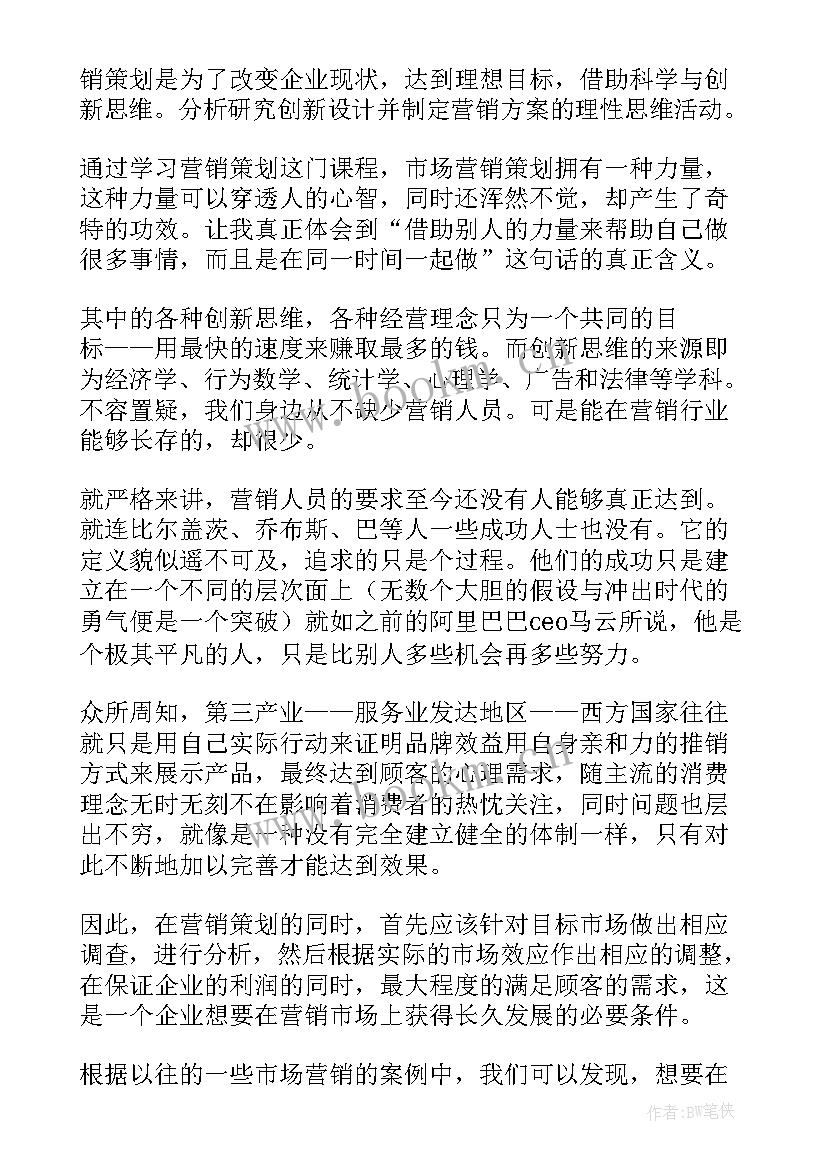 销策划是为了改变企业现状，达到理想目标，借助科学与创新思维。分析研究创新设计并制定营销方案的理性思维活动。

通过学习营销策划这门课程，市场营销策划拥有一种力量，这种力量可以穿透人的心智，同时还浑然不觉，却产生了奇特的功效。让我真正体会到“借助别人的力量来帮助自己做很多事情，而且是在同一时间一起做”这句话的真正含义。

其中的各种创新思维，各种经营理念只为一个共同的目标——用最快的速度来赚取最多的钱。而创新思维的来源即为经济学、行为数学、统计学、心理学、广告和法律等学科。不容置疑，我们身边从不缺少营销人员。可是能在营销行业能够长存的，却很少。

就严格来讲，营销人员的要求至今还没有人能够真正达到。就连比尔盖茨、乔布斯、巴等人一些成功人士也没有。它的定义貌似遥不可及，追求的只是个过程。他们的成功只是建立在一个不同的层次面上（无数个大胆的假设与冲出时代的勇气便是一个突破）就如之前的阿里巴巴ceo马云所说，他是个极其平凡的人，只是比别人多些机会再多些努力。

众所周知，第三产业——服务业发达地区——西方国家往往就只是用自己实际行动来证明品牌效益用自身亲和力的推销方式来展示产品，最终达到顾客的心理需求，随主流的消费理念无时无刻不在影响着消费者的热忱关注，同时问题也层出不穷，就像是一种没有完全建立健全的体制一样，只有对此不断地加以完善才能达到效果。

因此，在营销策划的同时，首先应该针对目标市场做出相应调查，进行分析，然后根据实际的市场效应作出相应的调整，在保证企业的利润的同时，最大程度的满足顾客的需求，这是一个企业想要在营销市场上获得长久发展的必要条件。

根据以往的一些市场营销的案例中，我们可以发现，想要在

作者：BW笔侠